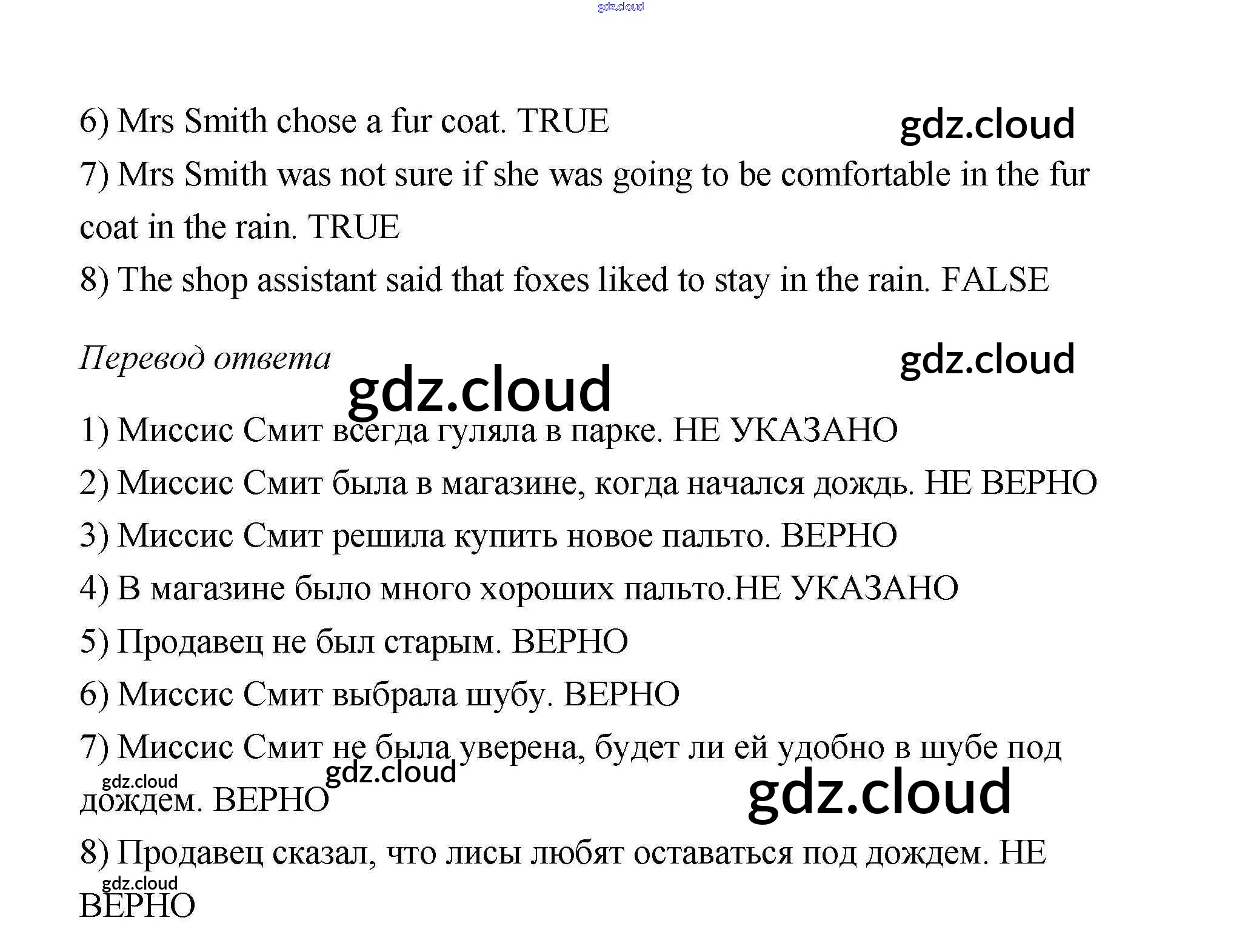 6) Mrs Smith chose a fur coat. TRUE

7) Mrs Smith was not sure if she was going to be comfortable in the fur coat in the rain. TRUE

8) The shop assistant said that foxes liked to stay in the rain. FALSE

Перевод ответа

1) Миссис Смит всегда гуляла в парке. НЕ УКАЗАНО

2) Миссис Смит была в магазине, когда начался дождь. НЕ ВЕРНО

3) Миссис Смит решила купить новое пальто. ВЕРНО

4) В магазине было много хороших пальто.НЕ УКАЗАНО

5) Продавец не был старым. ВЕРНО

6) Миссис Смит выбрала шубу. ВЕРНО

7) Миссис Смит не была уверена, будет ли ей удобно в шубе под дождем. ВЕРНО

8) Продавец сказал, что лисы любят оставаться под дождем. НЕ ВЕРНО

gdz.cloud